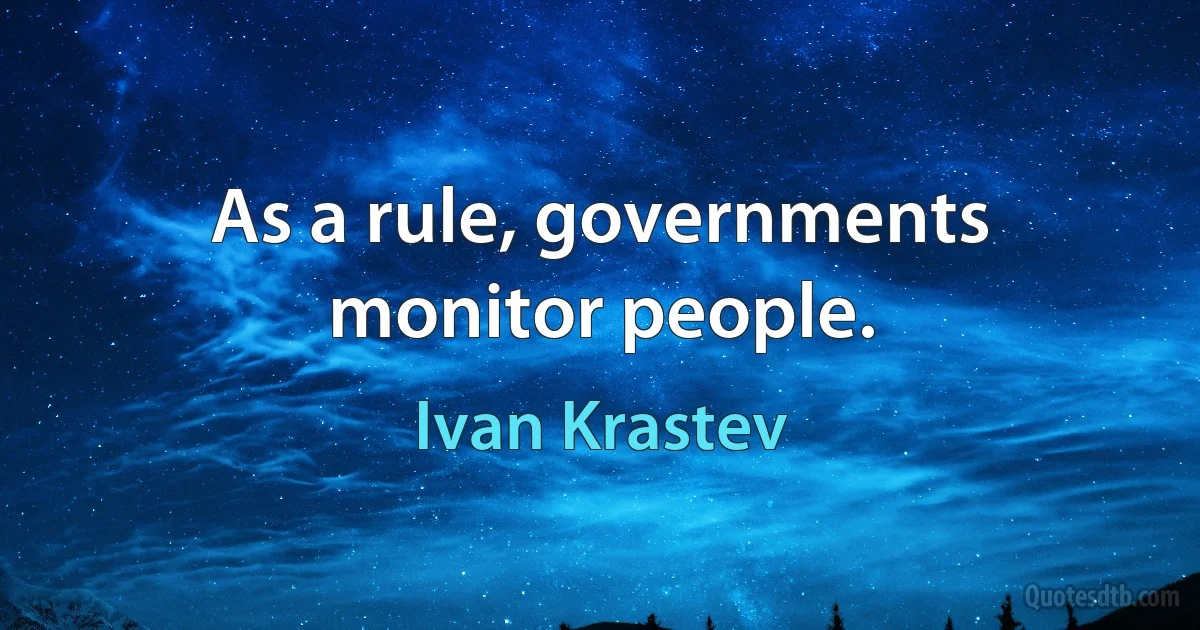 As a rule, governments monitor people.

Ivan Krastev

Quotesdtb.com